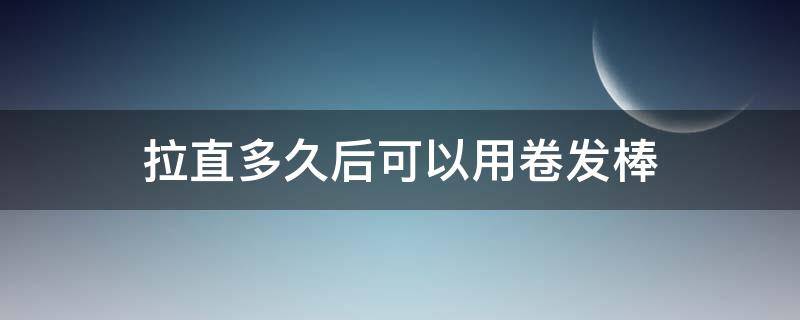 拉直多久后可以用卷发棒